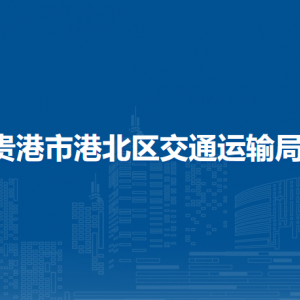 贵港市港北区交通运输局